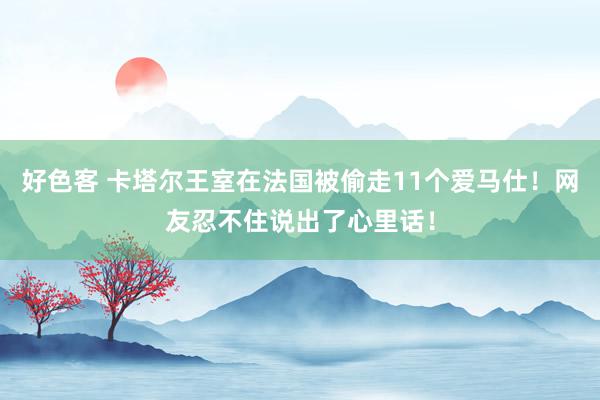 好色客 卡塔尔王室在法国被偷走11个爱马仕！网友忍不住说出了心里话！